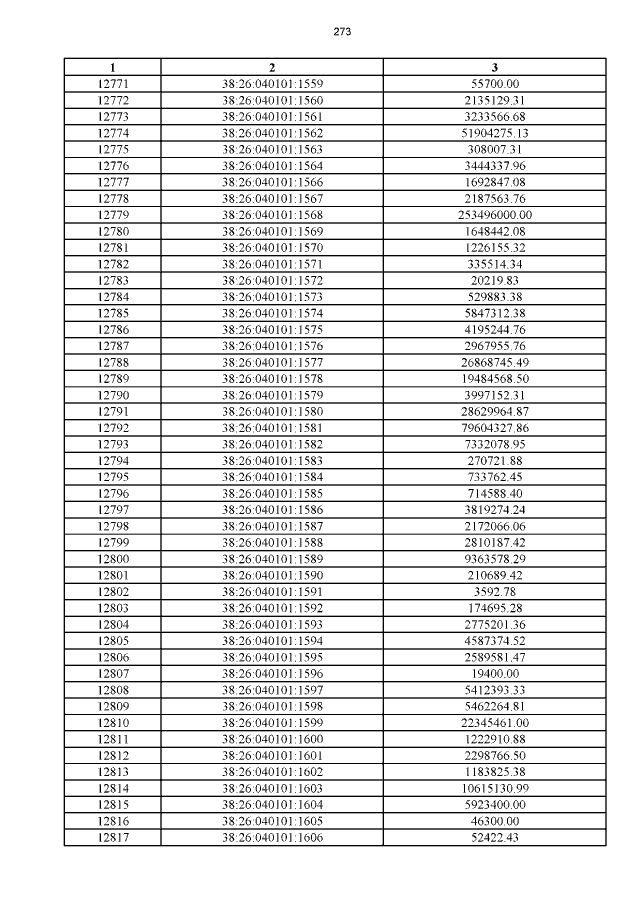 273

| 1 | 2 | 3 |
|---|---|---|
| 12771 | 38:26:040101:1559 | 55700.00 |
| 12772 | 38:26:040101:1560 | 2135129.31 |
| 12773 | 38:26:040101:1561 | 3233566.68 |
| 12774 | 38:26:040101:1562 | 51904275.13 |
| 12775 | 38:26:040101:1563 | 308007.31 |
| 12776 | 38:26:040101:1564 | 3444337.96 |
| 12777 | 38:26:040101:1566 | 1692847.08 |
| 12778 | 38:26:040101:1567 | 2187563.76 |
| 12779 | 38:26:040101:1568 | 253496000.00 |
| 12780 | 38:26:040101:1569 | 1648442.08 |
| 12781 | 38:26:040101:1570 | 1226155.32 |
| 12782 | 38:26:040101:1571 | 335514.34 |
| 12783 | 38:26:040101:1572 | 20219.83 |
| 12784 | 38:26:040101:1573 | 529883.38 |
| 12785 | 38:26:040101:1574 | 5847312.38 |
| 12786 | 38:26:040101:1575 | 4195244.76 |
| 12787 | 38:26:040101:1576 | 2967955.76 |
| 12788 | 38:26:040101:1577 | 26868745.49 |
| 12789 | 38:26:040101:1578 | 19484568.50 |
| 12790 | 38:26:040101:1579 | 3997152.31 |
| 12791 | 38:26:040101:1580 | 28629964.87 |
| 12792 | 38:26:040101:1581 | 79604327.86 |
| 12793 | 38:26:040101:1582 | 7332078.95 |
| 12794 | 38:26:040101:1583 | 270721.88 |
| 12795 | 38:26:040101:1584 | 733762.45 |
| 12796 | 38:26:040101:1585 | 714588.40 |
| 12797 | 38:26:040101:1586 | 3819274.24 |
| 12798 | 38:26:040101:1587 | 2172066.06 |
| 12799 | 38:26:040101:1588 | 2810187.42 |
| 12800 | 38:26:040101:1589 | 9363578.29 |
| 12801 | 38:26:040101:1590 | 210689.42 |
| 12802 | 38:26:040101:1591 | 3592.78 |
| 12803 | 38:26:040101:1592 | 174695.28 |
| 12804 | 38:26:040101:1593 | 2775201.36 |
| 12805 | 38:26:040101:1594 | 4587374.52 |
| 12806 | 38:26:040101:1595 | 2589581.47 |
| 12807 | 38:26:040101:1596 | 19400.00 |
| 12808 | 38:26:040101:1597 | 5412393.33 |
| 12809 | 38:26:040101:1598 | 5462264.81 |
| 12810 | 38:26:040101:1599 | 22345461.00 |
| 12811 | 38:26:040101:1600 | 1222910.88 |
| 12812 | 38:26:040101:1601 | 2298766.50 |
| 12813 | 38:26:040101:1602 | 1183825.38 |
| 12814 | 38:26:040101:1603 | 10615130.99 |
| 12815 | 38:26:040101:1604 | 5923400.00 |
| 12816 | 38:26:040101:1605 | 46300.00 |
| 12817 | 38:26:040101:1606 | 52422.43 |